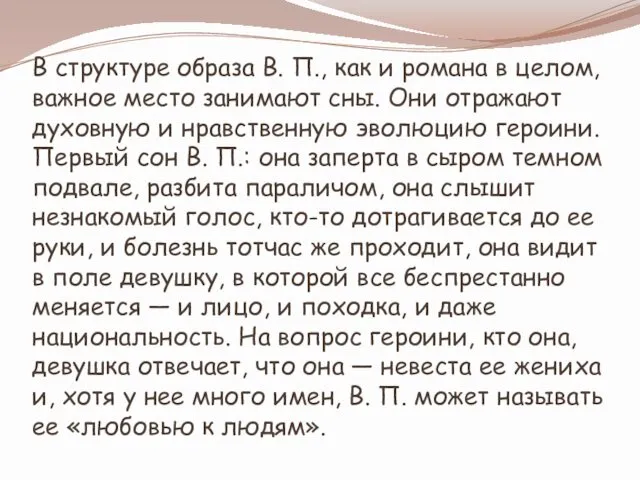 В структуре образа В. П., как и романа в целом, важное место занимают сны. Они отражают духовную и нравственную эволюцию героини. Первый сон В. П.: она заперта в сыром темном подвале, разбита параличом, она слышит незнакомый голос, кто-то дотрагивается до ее руки, и болезнь тотчас же проходит, она видит в поле девушку, в которой все беспрестанно меняется — и лицо, и походка, и даже национальность. На вопрос героини, кто она, девушка отвечает, что она — невеста ее жениха и, хотя у нее много имен, В. П. может называть ее «любовью к людям».